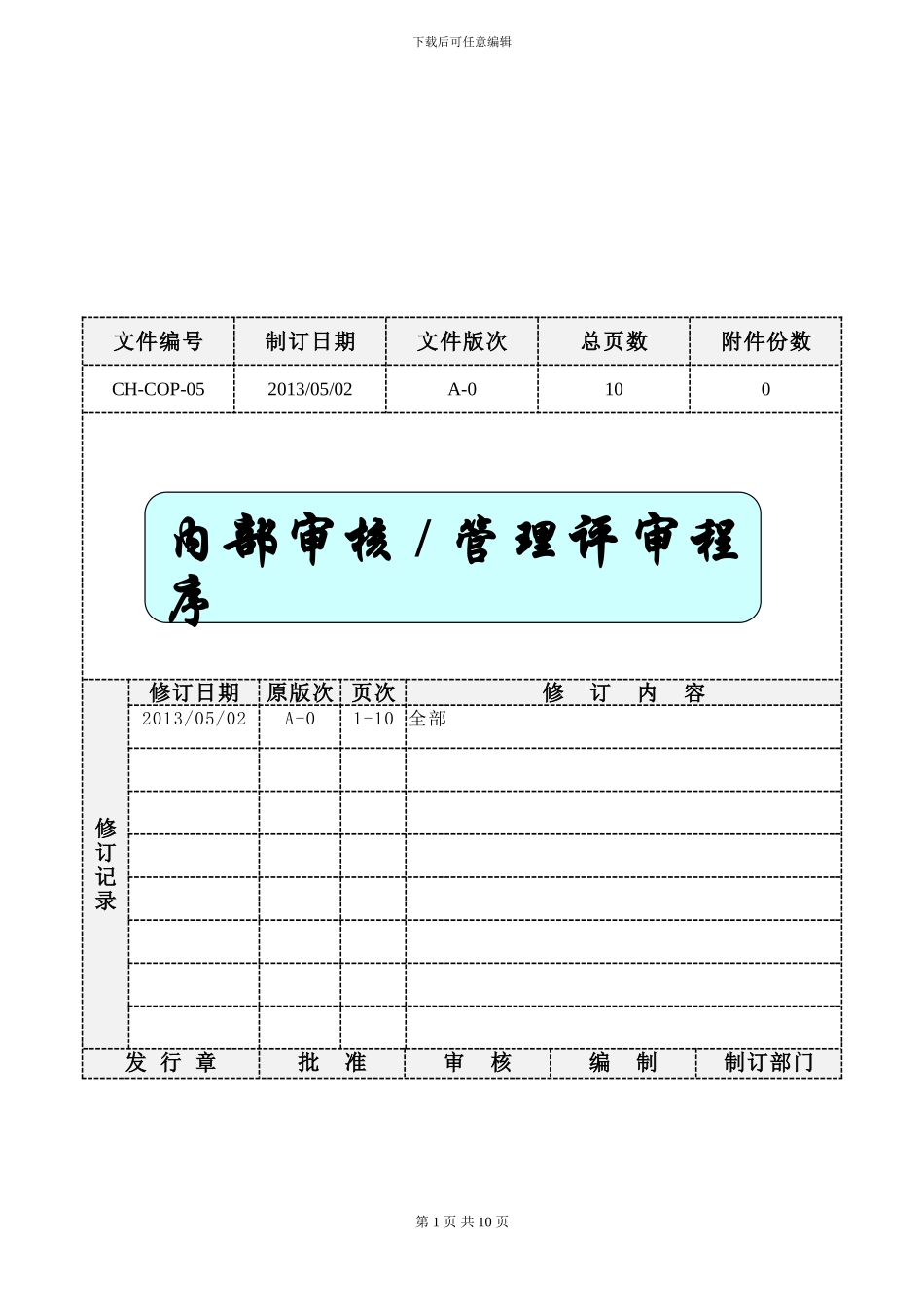 下载后可任意编辑

| 文件编号 | 制订日期 | 文件版次 | 总页数 | 附件份数 |
|---|---|---|---|---|
| CH-COP-05 | 2013/05/02 | A-0 | 10 | 0 |

内部审核/管理评审程序

修订记录

| 修订日期 | 原版次 | 页次 | 修 订 内 容 |
|---|---|---|---|
| 2013/05/02 | A-0 | 1-10 | 全部 |
| | | | |
| | | | |
| | | | |
| | | | |
| | | | |
| | | | |
| | | | |

| 发 行 章 | 批 准 | 审 核 | 编 制 | 制订部门 |
|---|---|---|---|---|

第 1 页 共 10 页